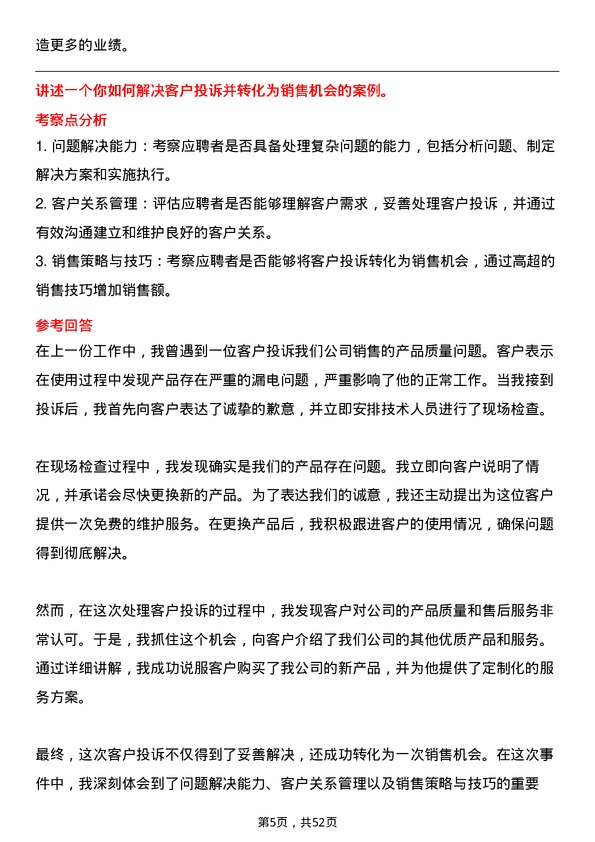 造更多的业绩。

讲述一个你如何解决客户投诉并转化为销售机会的案例。

考察点分析

1. 问题解决能力：考察应聘者是否具备处理复杂问题的能力，包括分析问题、制定解决方案和实施执行。

2. 客户关系管理：评估应聘者是否能够理解客户需求，妥善处理客户投诉，并通过有效沟通建立和维护良好的客户关系。

3. 销售策略与技巧：考察应聘者是否能够将客户投诉转化为销售机会，通过高超的销售技巧增加销售额。

参考回答

在上一份工作中，我曾遇到一位客户投诉我们公司销售的产品质量问题。客户表示在使用过程中发现产品存在严重的漏电问题，严重影响了他的正常工作。当我接到投诉后，我首先向客户表达了诚挚的歉意，并立即安排技术人员进行了现场检查。

在现场检查过程中，我发现确实是我们的产品存在问题。我立即向客户说明了情况，并承诺会尽快更换新的产品。为了表达我们的诚意，我还主动提出为这位客户提供一次免费的维护服务。在更换产品后，我积极跟进客户的使用情况，确保问题得到彻底解决。

然而，在这次处理客户投诉的过程中，我发现客户对公司的产品质量和售后服务非常认可。于是，我抓住这个机会，向客户介绍了我们公司的其他优质产品和服务。通过详细讲解，我成功说服客户购买了我公司的新产品，并为他提供了定制化的服务方案。

最终，这次客户投诉不仅得到了妥善解决，还成功转化为一次销售机会。在这次事件中，我深刻体会到了问题解决能力、客户关系管理以及销售策略与技巧的重要

第5页，共52页